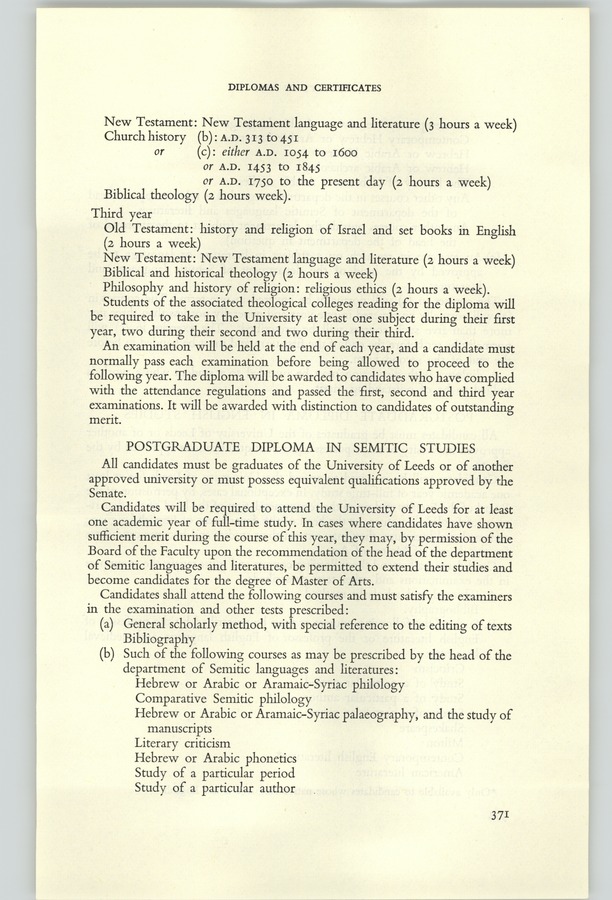 DIPLOMAS AND CERTIFICATES

New Testament: New Testament language and literature (3 hours a week)
Church history (b): A.D. 313 to 451
or (c): either A.D. 1054 to 1600
or A.D. 1453 to 1845
or A.D. 1750 to the present day (2 hours a week)
Biblical theology (2 hours week).

Third year
Old Testament: history and religion of Israel and set books in English (2 hours a week)
New Testament: New Testament language and literature (2 hours a week)
Biblical and historical theology (2 hours a week)
Philosophy and history of religion: religious ethics (2 hours a week).

Students of the associated theological colleges reading for the diploma will be required to take in the University at least one subject during their first year, two during their second and two during their third.

An examination will be held at the end of each year, and a candidate must normally pass each examination before being allowed to proceed to the following year. The diploma will be awarded to candidates who have complied with the attendance regulations and passed the first, second and third year examinations. It will be awarded with distinction to candidates of outstanding merit.

POSTGRADUATE DIPLOMA IN SEMITIC STUDIES

All candidates must be graduates of the University of Leeds or of another approved university or must possess equivalent qualifications approved by the Senate.

Candidates will be required to attend the University of Leeds for at least one academic year of full-time study. In cases where candidates have shown sufficient merit during the course of this year, they may, by permission of the Board of the Faculty upon the recommendation of the head of the department of Semitic languages and literatures, be permitted to extend their studies and become candidates for the degree of Master of Arts.

Candidates shall attend the following courses and must satisfy the examiners in the examination and other tests prescribed:
(a) General scholarly method, with special reference to the editing of texts
Bibliography
(b) Such of the following courses as may be prescribed by the head of the department of Semitic languages and literatures:
Hebrew or Arabic or Aramaic-Syriac philology
Comparative Semitic philology
Hebrew or Arabic or Aramaic-Syriac palaeography, and the study of manuscripts
Literary criticism
Hebrew or Arabic phonetics
Study of a particular period
Study of a particular author

371